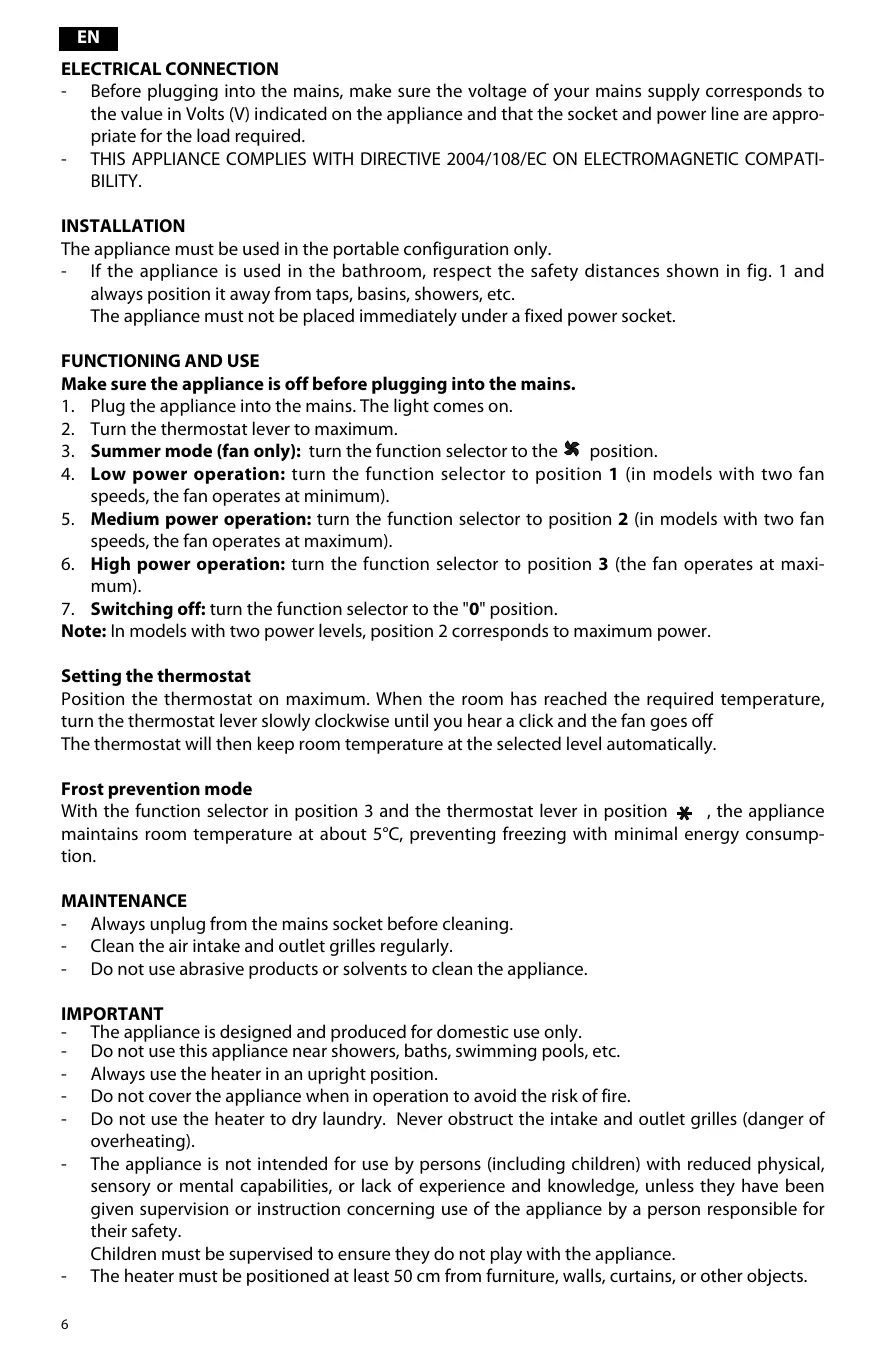 EN

ELECTRICAL CONNECTION
- Before plugging into the mains, make sure the voltage of your mains supply corresponds to the value in Volts (V) indicated on the appliance and that the socket and power line are appropriate for the load required.
- THIS APPLIANCE COMPLIES WITH DIRECTIVE 2004/108/EC ON ELECTROMAGNETIC COMPATIBILITY.

INSTALLATION
The appliance must be used in the portable configuration only.
- If the appliance is used in the bathroom, respect the safety distances shown in fig. 1 and always position it away from taps, basins, showers, etc.
The appliance must not be placed immediately under a fixed power socket.

FUNCTIONING AND USE
Make sure the appliance is off before plugging into the mains.
1. Plug the appliance into the mains. The light comes on.
2. Turn the thermostat lever to maximum.
3. Summer mode (fan only): turn the function selector to the position.
4. Low power operation: turn the function selector to position 1 (in models with two fan speeds, the fan operates at minimum).
5. Medium power operation: turn the function selector to position 2 (in models with two fan speeds, the fan operates at maximum).
6. High power operation: turn the function selector to position 3 (the fan operates at maximum).
7. Switching off: turn the function selector to the "0" position.
Note: In models with two power levels, position 2 corresponds to maximum power.

Setting the thermostat
Position the thermostat on maximum. When the room has reached the required temperature, turn the thermostat lever slowly clockwise until you hear a click and the fan goes off
The thermostat will then keep room temperature at the selected level automatically.

Frost prevention mode
With the function selector in position 3 and the thermostat lever in position , the appliance maintains room temperature at about 5°C, preventing freezing with minimal energy consumption.

MAINTENANCE
- Always unplug from the mains socket before cleaning.
- Clean the air intake and outlet grilles regularly.
- Do not use abrasive products or solvents to clean the appliance.

IMPORTANT
- The appliance is designed and produced for domestic use only.
- Do not use this appliance near showers, baths, swimming pools, etc.
- Always use the heater in an upright position.
- Do not cover the appliance when in operation to avoid the risk of fire.
- Do not use the heater to dry laundry. Never obstruct the intake and outlet grilles (danger of overheating).
- The appliance is not intended for use by persons (including children) with reduced physical, sensory or mental capabilities, or lack of experience and knowledge, unless they have been given supervision or instruction concerning use of the appliance by a person responsible for their safety.
Children must be supervised to ensure they do not play with the appliance.
- The heater must be positioned at least 50 cm from furniture, walls, curtains, or other objects.

6